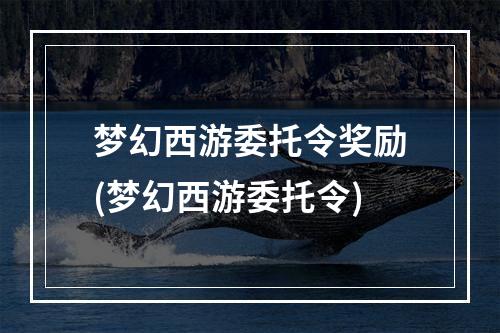 梦幻西游委托令奖励
(梦幻西游委托令)